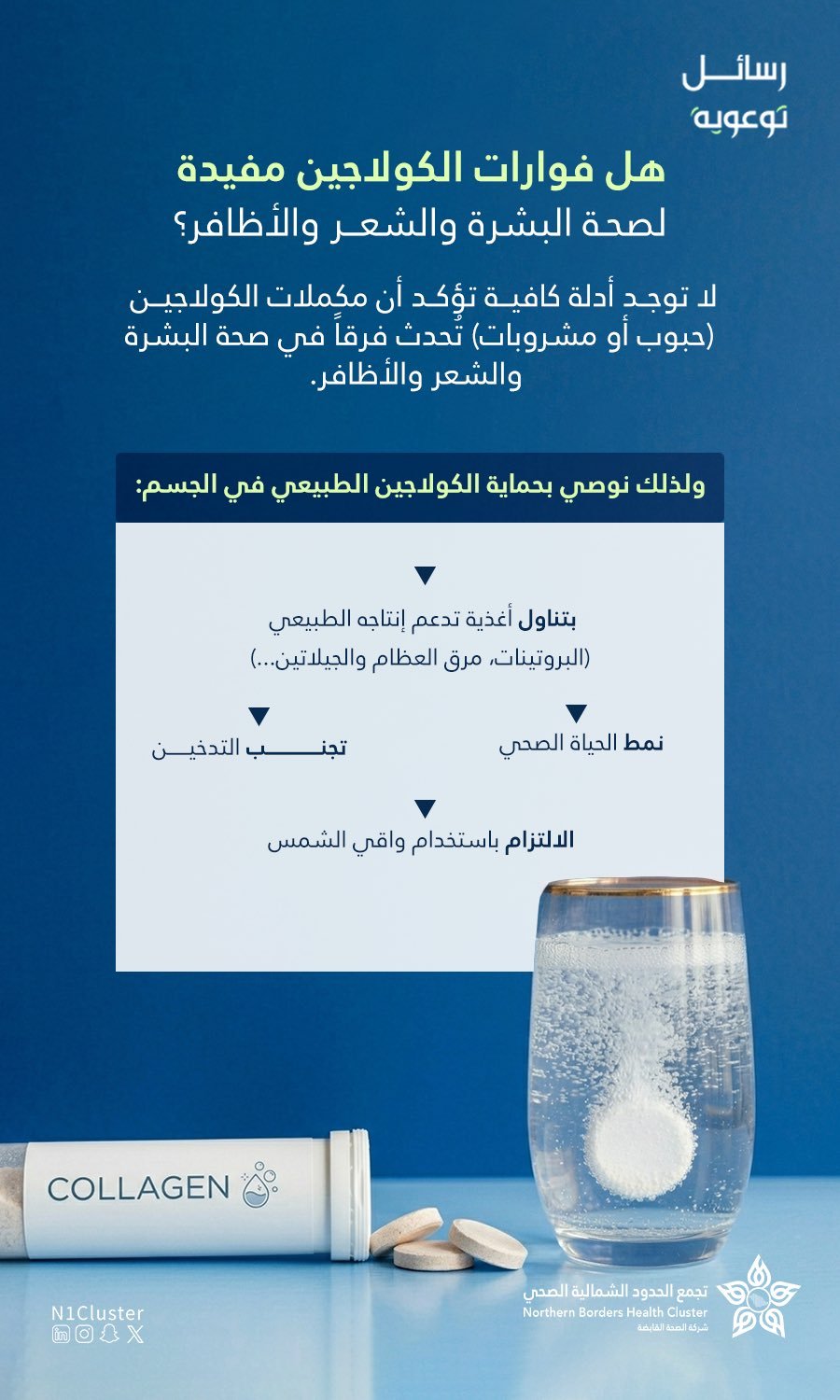 رسائل
توعوية

هل فوارات الكولاجين مفيدة
لصحة البشرة والشعر والأظافر؟

لا توجد أدلة كافية تؤكد أن مكملات الكولاجين (حبوب أو مشروبات) تُحدث فرقاً في صحة البشرة والشعر والأظافر.

ولذلك نوصي بحماية الكولاجين الطبيعي في الجسم:

بتناول أغذية تدعم إنتاجه الطبيعي
(البروتينات، مرق العظام والجيلاتين...)

نمط الحياة الصحي

تجنب التدخين

الالتزام باستخدام واقي الشمس

COLLAGEN

N1Cluster

تجمع الحدود الشمالية الصحي
Northern Borders Health Cluster
شركة الصحة القابضة